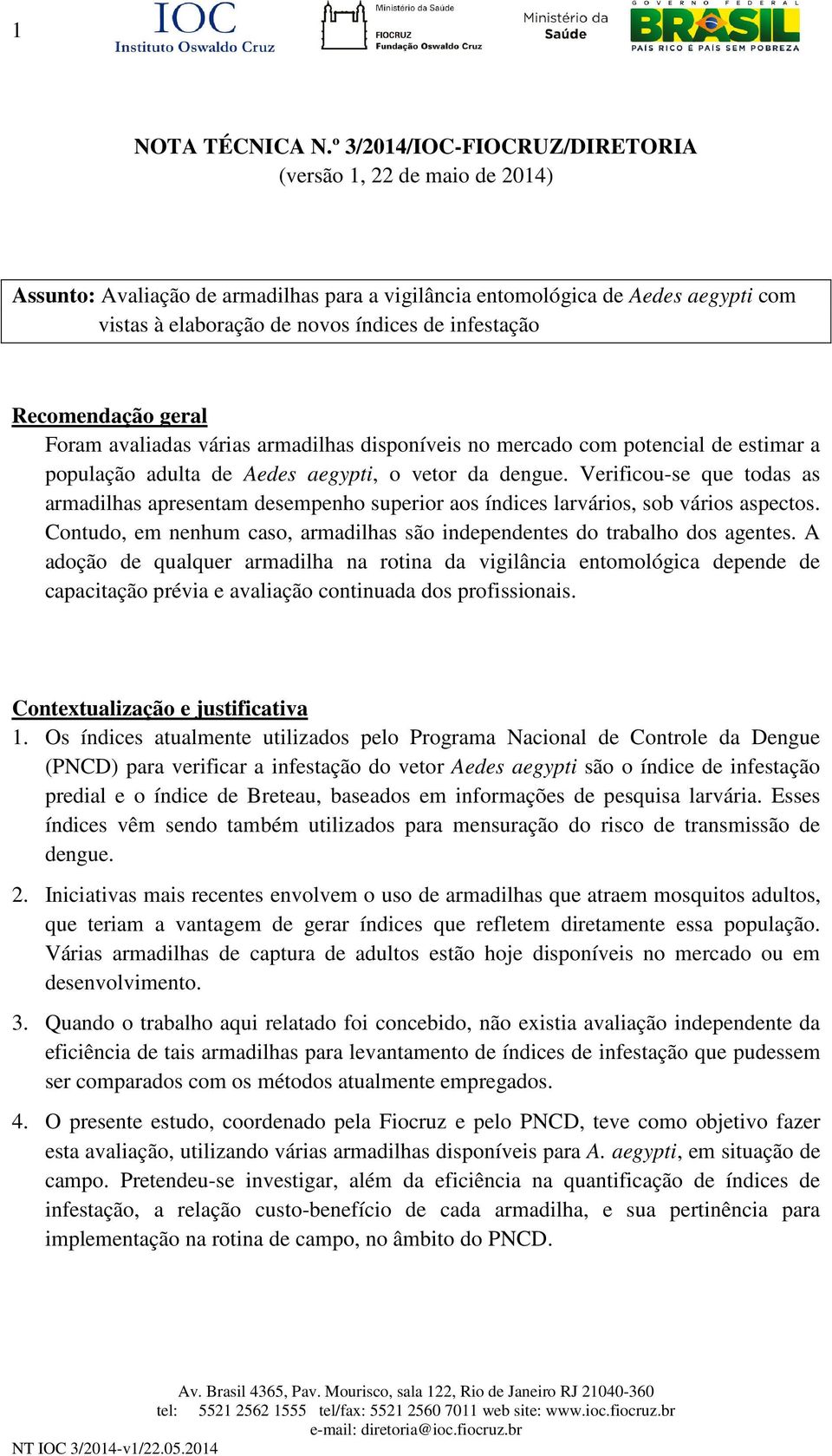 1

IOC
Instituto Oswaldo Cruz

Ministério da Saúde
FIOCRUZ
Fundação Oswaldo Cruz

Ministério da Saúde

GOVERNO FEDERAL
BRASIL
PAÍS RICO É PAÍS SEM POBREZA

NOTA TÉCNICA N.º 3/2014/IOC-FIOCRUZ/DIRETORIA
(versão 1, 22 de maio de 2014)

Assunto: Avaliação de armadilhas para a vigilância entomológica de Aedes aegypti com vistas à elaboração de novos índices de infestação

Recomendação geral
Foram avaliadas várias armadilhas disponíveis no mercado com potencial de estimar a população adulta de Aedes aegypti, o vetor da dengue. Verificou-se que todas as armadilhas apresentam desempenho superior aos índices larvários, sob vários aspectos. Contudo, em nenhum caso, armadilhas são independentes do trabalho dos agentes. A adoção de qualquer armadilha na rotina da vigilância entomológica depende de capacitação prévia e avaliação continuada dos profissionais.

Contextualização e justificativa
1. Os índices atualmente utilizados pelo Programa Nacional de Controle da Dengue (PNCD) para verificar a infestação do vetor Aedes aegypti são o índice de infestação predial e o índice de Breteau, baseados em informações de pesquisa larvária. Esses índices vêm sendo também utilizados para mensuração do risco de transmissão de dengue.

2. Iniciativas mais recentes envolvem o uso de armadilhas que atraem mosquitos adultos, que teriam a vantagem de gerar índices que refletem diretamente essa população. Várias armadilhas de captura de adultos estão hoje disponíveis no mercado ou em desenvolvimento.

3. Quando o trabalho aqui relatado foi concebido, não existia avaliação independente da eficiência de tais armadilhas para levantamento de índices de infestação que pudessem ser comparados com os métodos atualmente empregados.

4. O presente estudo, coordenado pela Fiocruz e pelo PNCD, teve como objetivo fazer esta avaliação, utilizando várias armadilhas disponíveis para A. aegypti, em situação de campo. Pretendeu-se investigar, além da eficiência na quantificação de índices de infestação, a relação custo-benefício de cada armadilha, e sua pertinência para implementação na rotina de campo, no âmbito do PNCD.

Av. Brasil 4365, Pav. Mourisco, sala 122, Rio de Janeiro RJ 21040-360
tel: 5521 2562 1555 tel/fax: 5521 2560 7011 web site: www.ioc.fiocruz.br
e-mail: diretoria@ioc.fiocruz.br
NT IOC 3/2014-v1/22.05.2014